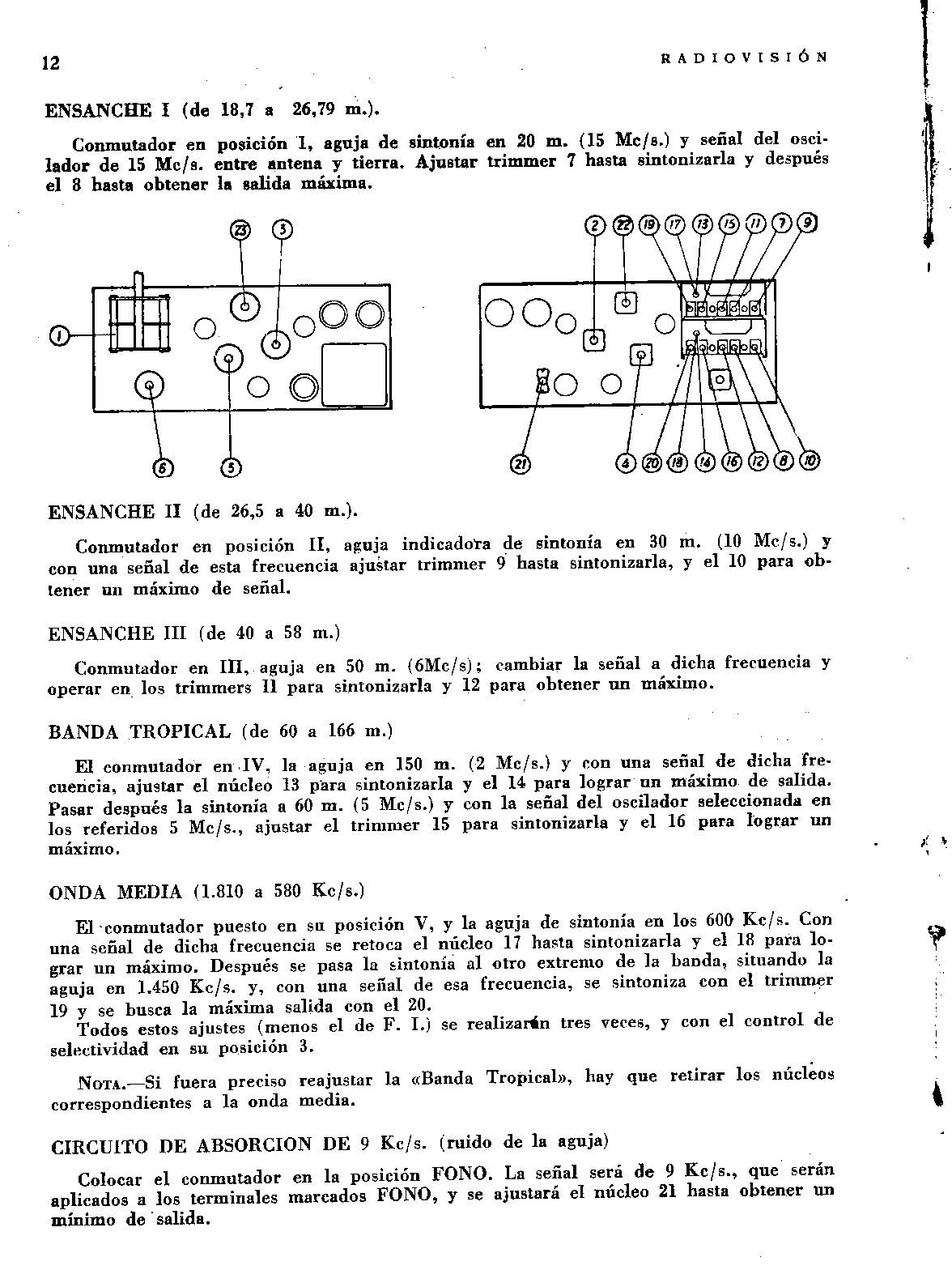 12 RADIOVISIÓN

ENSANCHE I (de 18,7 a 26,79 m.).

Conmutador en posición I, aguja de sintonía en 20 m. (15 Mc/s.) y señal del oscilador de 15 Mc/s. entre antena y tierra. Ajustar trimmer 7 hasta sintonizarla y después el 8 hasta obtener la salida máxima.

23 3 1 6 5

2 22 19 17 13 15 11 7 9 21 4 20 18 14 16 12 8 10

ENSANCHE II (de 26,5 a 40 m.).

Conmutador en posición II, aguja indicadora de sintonía en 30 m. (10 Mc/s.) y con una señal de esta frecuencia ajustar trimmer 9 hasta sintonizarla, y el 10 para obtener un máximo de señal.

ENSANCHE III (de 40 a 58 m.)

Conmutador en III, aguja en 50 m. (6Mc/s); cambiar la señal a dicha frecuencia y operar en los trimmers 11 para sintonizarla y 12 para obtener un máximo.

BANDA TROPICAL (de 60 a 166 m.)

El conmutador en IV, la aguja en 150 m. (2 Mc/s.) y con una señal de dicha frecuencia, ajustar el núcleo 13 para sintonizarla y el 14 para lograr un máximo de salida. Pasar después la sintonía a 60 m. (5 Mc/s.) y con la señal del oscilador seleccionada en los referidos 5 Mc/s., ajustar el trimmer 15 para sintonizarla y el 16 para lograr un máximo.

ONDA MEDIA (1.810 a 580 Kc/s.)

El conmutador puesto en su posición V, y la aguja de sintonía en los 600 Kc/s. Con una señal de dicha frecuencia se retoca el núcleo 17 hasta sintonizarla y el 18 para lograr un máximo. Después se pasa la sintonía al otro extremo de la banda, situando la aguja en 1.450 Kc/s. y, con una señal de esa frecuencia, se sintoniza con el trimmer 19 y se busca la máxima salida con el 20.
Todos estos ajustes (menos el de F. I.) se realizarán tres veces, y con el control de selectividad en su posición 3.

NOTA.—Si fuera preciso reajustar la «Banda Tropical», hay que retirar los núcleos correspondientes a la onda media.

CIRCUITO DE ABSORCION DE 9 Kc/s. (ruido de la aguja)

Colocar el conmutador en la posición FONO. La señal será de 9 Kc/s., que serán aplicados a los terminales marcados FONO, y se ajustará el núcleo 21 hasta obtener un mínimo de salida.